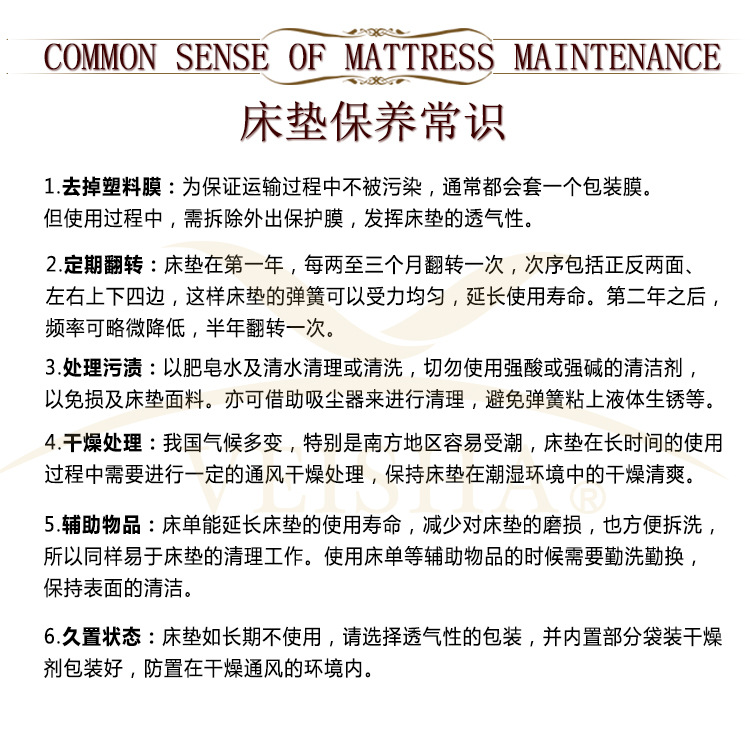 COMMON SENSE OF MATTRESS MAINTENANCE

床垫保养常识

1.去掉塑料膜：为保证运输过程中不被污染，通常都会套一个包装膜。但使用过程中，需拆除外出保护膜，发挥床垫的透气性。

2.定期翻转：床垫在第一年，每两至三个月翻转一次，次序包括正反两面、左右上下四边，这样床垫的弹簧可以受力均匀，延长使用寿命。第二年之后，频率可略微降低，半年翻转一次。

3.处理污渍：以肥皂水及清水清理或清洗，切勿使用强酸或强碱的清洁剂，以免损及床垫面料。亦可借助吸尘器来进行清理，避免弹簧粘上液体生锈等。

4.干燥处理：我国气候多变，特别是南方地区容易受潮，床垫在长时间的使用过程中需要进行一定的通风干燥处理，保持床垫在潮湿环境中的干燥清爽。

5.辅助物品：床单能延长床垫的使用寿命，减少对床垫的磨损，也方便拆洗，所以同样易于床垫的清理工作。使用床单等辅助物品的时候需要勤洗勤换，保持表面的清洁。

6.久置状态：床垫如长期不使用，请选择透气性的包装，并内置部分袋装干燥剂包装好，防置在干燥通风的环境内。

VEISHA®